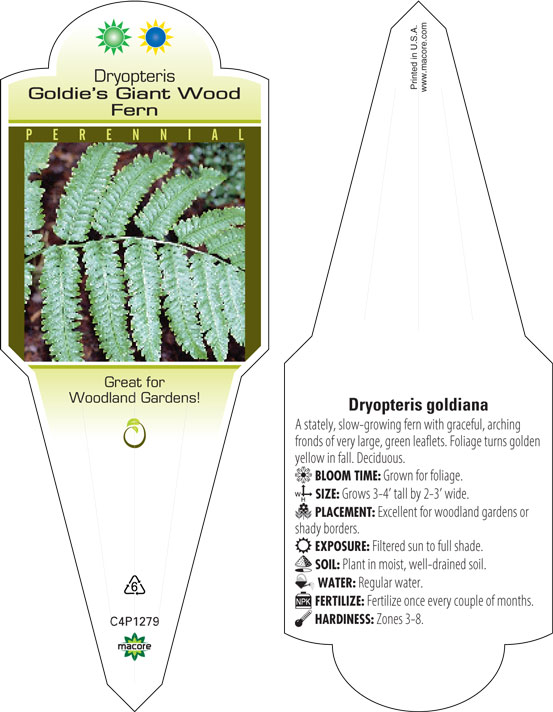 Dryopteris
Goldie's Giant Wood Fern

PERENNIAL

Great for Woodland Gardens!

6

C4P1279

macore

Printed in U.S.A.
www.macore.com

Dryopteris goldiana

A stately, slow-growing fern with graceful, arching fronds of very large, green leaflets. Foliage turns golden yellow in fall. Deciduous.

BLOOM TIME: Grown for foliage.

W H SIZE: Grows 3-4' tall by 2-3' wide.

PLACEMENT: Excellent for woodland gardens or shady borders.

EXPOSURE: Filtered sun to full shade.

SOIL: Plant in moist, well-drained soil.

WATER: Regular water.

NPK FERTILIZE: Fertilize once every couple of months.

HARDINESS: Zones 3-8.